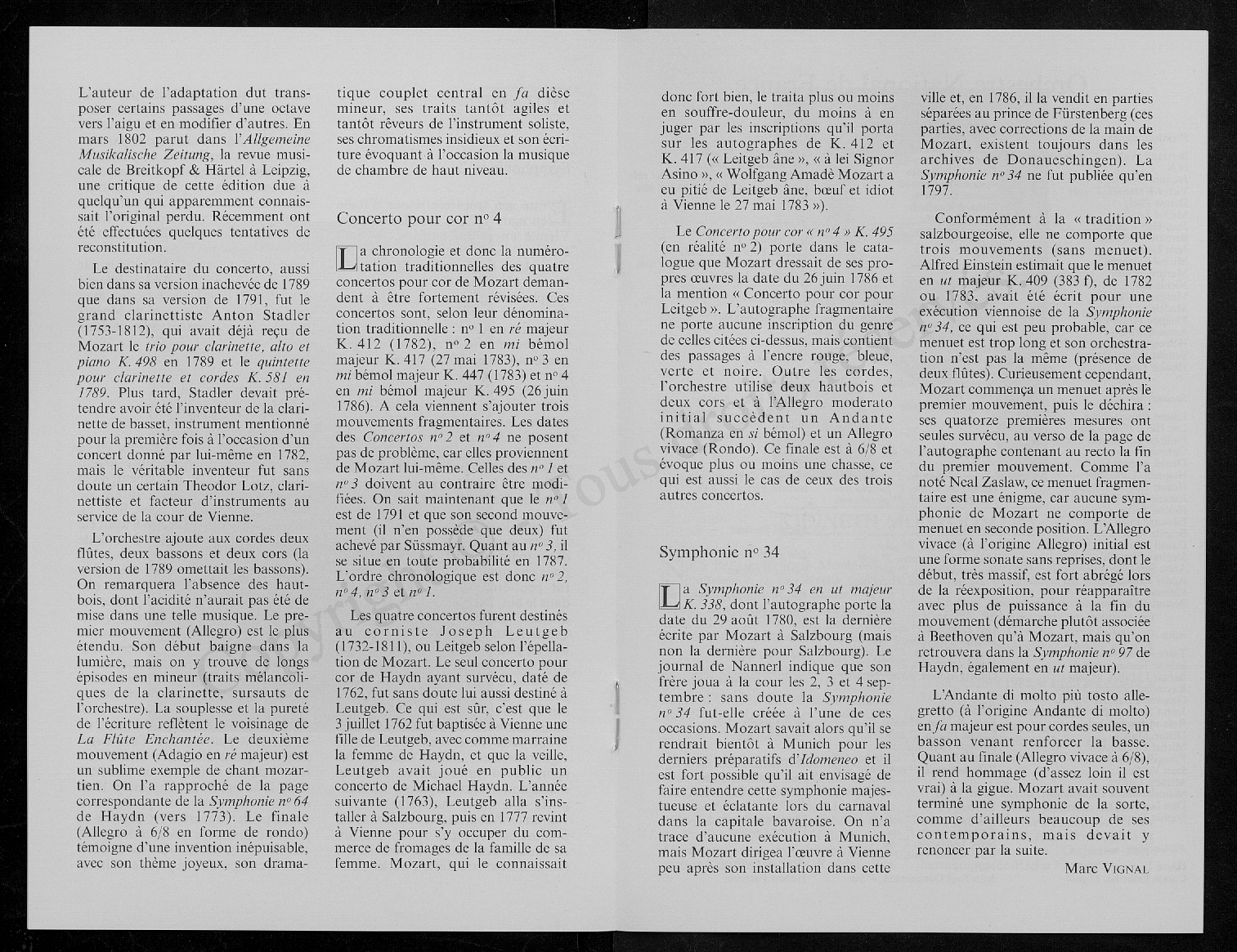 L'auteur de l'adaptation dut transposer certains passages d'une octave vers l'aigu et en modifier d'autres. En mars 1802 parut dans l'Allgemeine Musikalische Zeitung, la revue musicale de Breitkopf & Härtel à Leipzig, une critique de cette édition due à quelqu'un qui apparemment connaissait l'original perdu. Récemment ont été effectuées quelques tentatives de reconstitution.

Le destinataire du concerto, aussi bien dans sa version inachevée de 1789 que dans sa version de 1791, fut le grand clarinettiste Anton Stadler (1753-1812), qui avait déjà reçu de Mozart le trio pour clarinette, alto et piano K. 498 en 1789 et le quintette pour clarinette et cordes K. 581 en 1789. Plus tard, Stadler devait prétendre avoir été l'inventeur de la clarinette de basset, instrument mentionné pour la première fois à l'occasion d'un concert donné par lui-même en 1782, mais le véritable inventeur fut sans doute un certain Theodor Lotz, clarinettiste et facteur d'instruments au service de la cour de Vienne.

L'orchestre ajoute aux cordes deux flûtes, deux bassons et deux cors (la version de 1789 omettait les bassons). On remarquera l'absence des hautbois, dont l'acidité n'aurait pas été de mise dans une telle musique. Le premier mouvement (Allegro) est le plus étendu. Son début baigne dans la lumière, mais on y trouve de longs épisodes en mineur (traits mélancoliques de la clarinette, sursauts de l'orchestre). La souplesse et la pureté de l'écriture reflètent le voisinage de La Flûte Enchantée. Le deuxième mouvement (Adagio en ré majeur) est un sublime exemple de chant mozartien. On l'a rapproché de la page correspondante de la Symphonie nº 64 de Haydn (vers 1773). Le finale (Allegro à 6/8 en forme de rondo) témoigne d'une invention inépuisable, avec son thème joyeux, son dramatique couplet central en fa dièse mineur, ses traits tantôt agiles et tantôt rêveurs de l'instrument soliste, ses chromatismes insidieux et son écriture évoquant à l'occasion la musique de chambre de haut niveau.

Concerto pour cor nº 4

La chronologie et donc la numérotation traditionnelles des quatre concertos pour cor de Mozart demandent à être fortement révisées. Ces concertos sont, selon leur dénomination traditionnelle : nº 1 en ré majeur K. 412 (1782), nº 2 en mi bémol majeur K. 417 (27 mai 1783), nº 3 en mi bémol majeur K. 447 (1783) et nº 4 en mi bémol majeur K. 495 (26 juin 1786). A cela viennent s'ajouter trois mouvements fragmentaires. Les dates des Concertos nº 2 et nº 4 ne posent pas de problème, car elles proviennent de Mozart lui-même. Celles des nº 1 et nº 3 doivent au contraire être modifiées. On sait maintenant que le nº 1 est de 1791 et que son second mouvement (il n'en possède que deux) fut achevé par Süssmayr. Quant au nº 3, il se situe en toute probabilité en 1787. L'ordre chronologique est donc nº 2, nº 4, nº 3 et nº 1.

Les quatre concertos furent destinés au corniste Joseph Leutgeb (1732-1811), ou Leitgeb selon l'épellation de Mozart. Le seul concerto pour cor de Haydn ayant survécu, daté de 1762, fut sans doute lui aussi destiné à Leutgeb. Ce qui est sûr, c'est que le 3 juillet 1762 fut baptisée à Vienne une fille de Leutgeb, avec comme marraine la femme de Haydn, et que la veille, Leutgeb avait joué en public un concerto de Michael Haydn. L'année suivante (1763), Leutgeb alla s'installer à Salzbourg, puis en 1777 revint à Vienne pour s'y occuper du commerce de fromages de la famille de sa femme. Mozart, qui le connaissait donc fort bien, le traita plus ou moins en souffre-douleur, du moins à en juger par les inscriptions qu'il porta sur les autographes de K. 412 et K. 417 (« Leitgeb âne », « à lei Signor Asino », « Wolfgang Amadè Mozart a eu pitié de Leitgeb âne, bœuf et idiot à Vienne le 27 mai 1783 »).

Le Concerto pour cor « nº 4 » K. 495 (en réalité nº 2) porte dans le catalogue que Mozart dressait de ses propres œuvres la date du 26 juin 1786 et la mention « Concerto pour cor pour Leitgeb ». L'autographe fragmentaire ne porte aucune inscription du genre de celles citées ci-dessus, mais contient des passages à l'encre rouge, bleue, verte et noire. Outre les cordes, l'orchestre utilise deux hautbois et deux cors et à l'Allegro moderato initial succèdent un Andante (Romanza en si bémol) et un Allegro vivace (Rondo). Ce finale est à 6/8 et évoque plus ou moins une chasse, ce qui est aussi le cas de ceux des trois autres concertos.

Symphonie nº 34

La Symphonie nº 34 en ut majeur K. 338, dont l'autographe porte la date du 29 août 1780, est la dernière écrite par Mozart à Salzbourg (mais non la dernière pour Salzbourg). Le journal de Nannerl indique que son frère joua à la cour les 2, 3 et 4 septembre : sans doute la Symphonie nº 34 fut-elle créée à l'une de ces occasions. Mozart savait alors qu'il se rendrait bientôt à Munich pour les derniers préparatifs d'Idomeneo et il est fort possible qu'il ait envisagé de faire entendre cette symphonie majestueuse et éclatante lors du carnaval dans la capitale bavaroise. On n'a trace d'aucune exécution à Munich, mais Mozart dirigea l'œuvre à Vienne peu après son installation dans cette ville et, en 1786, il la vendit en parties séparées au prince de Fürstenberg (ces parties, avec corrections de la main de Mozart, existent toujours dans les archives de Donaueschingen). La Symphonie nº 34 ne fut publiée qu'en 1797.

Conformément à la « tradition » salzbourgeoise, elle ne comporte que trois mouvements (sans menuet). Alfred Einstein estimait que le menuet en ut majeur K. 409 (383 f), de 1782 ou 1783, avait été écrit pour une exécution viennoise de la Symphonie nº 34, ce qui est peu probable, car ce menuet est trop long et son orchestration n'est pas la même (présence de deux flûtes). Curieusement cependant, Mozart commença un menuet après le premier mouvement, puis le déchira : ses quatorze premières mesures ont seules survécu, au verso de la page de l'autographe contenant au recto la fin du premier mouvement. Comme l'a noté Neal Zaslaw, ce menuet fragmentaire est une énigme, car aucune symphonie de Mozart ne comporte de menuet en seconde position. L'Allegro vivace (à l'origine Allegro) initial est une forme sonate sans reprises, dont le début, très massif, est fort abrégé lors de la réexposition, pour réapparaître avec plus de puissance à la fin du mouvement (démarche plutôt associée à Beethoven qu'à Mozart, mais qu'on retrouvera dans la Symphonie nº 97 de Haydn, également en ut majeur).

L'Andante di molto più tosto allegretto (à l'origine Andante di molto) en fa majeur est pour cordes seules, un basson venant renforcer la basse. Quant au finale (Allegro vivace à 6/8), il rend hommage (d'assez loin il est vrai) à la gigue. Mozart avait souvent terminé une symphonie de la sorte, comme d'ailleurs beaucoup de ses contemporains, mais devait y renoncer par la suite.

Marc VIGNAL